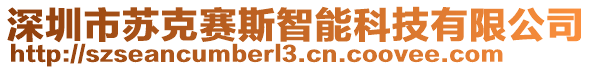 深圳市苏克赛斯智能科技有限公司
http://szseancumberl3.cn.coovee.com